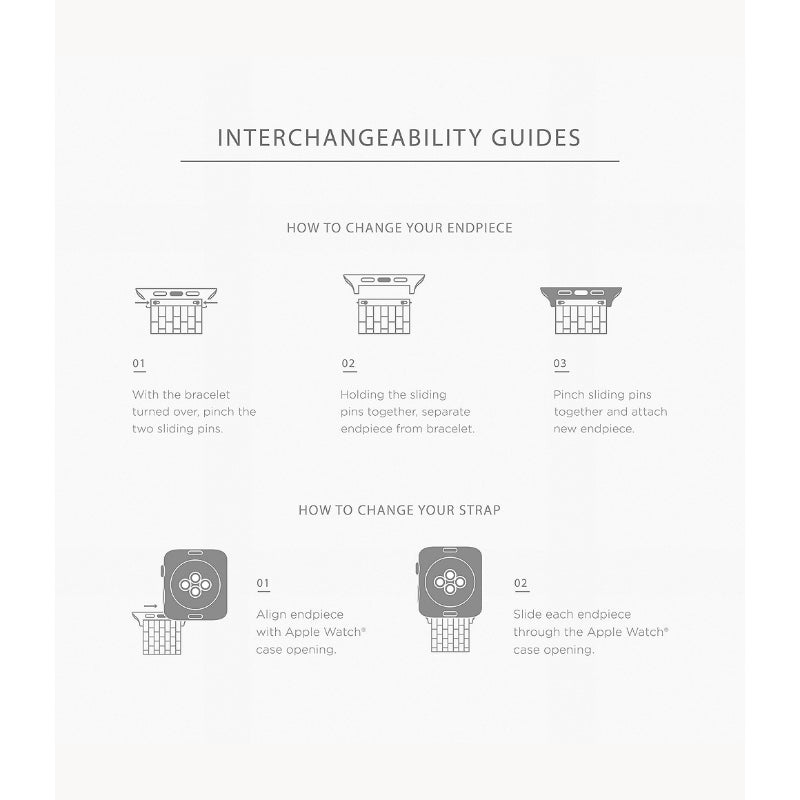 INTERCHANGEABILITY GUIDES

HOW TO CHANGE YOUR ENDPIECE

01

With the bracelet turned over, pinch the two sliding pins.

02

Holding the sliding pins together, separate endpiece from bracelet.

03

Pinch sliding pins together and attach new endpiece.

HOW TO CHANGE YOUR STRAP

01

Align endpiece with Apple Watch® case opening.

02

Slide each endpiece through the Apple Watch® case opening.